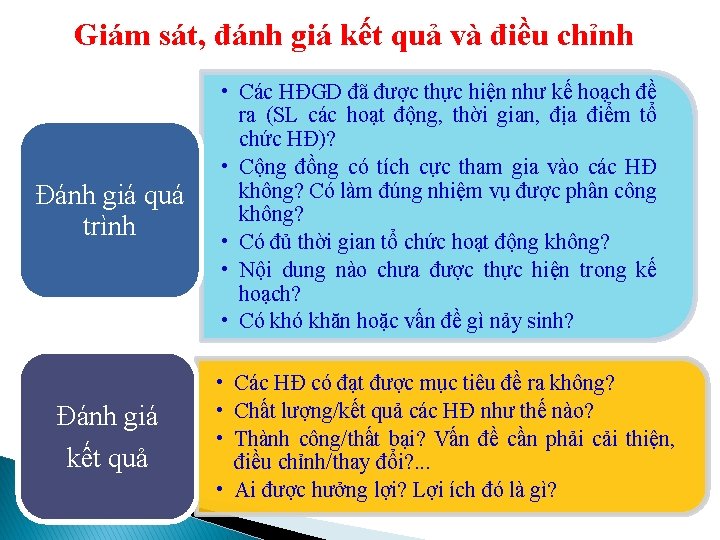 Giám sát, đánh giá kết quả và điều chỉnh

Đánh giá quá trình

• Các HĐGD đã được thực hiện như kế hoạch đề ra (SL các hoạt động, thời gian, địa điểm tổ chức HĐ)?
• Cộng đồng có tích cực tham gia vào các HĐ không? Có làm đúng nhiệm vụ được phân công không?
• Có đủ thời gian tổ chức hoạt động không?
• Nội dung nào chưa được thực hiện trong kế hoạch?
• Có khó khăn hoặc vấn đề gì nảy sinh?

Đánh giá kết quả

• Các HĐ có đạt được mục tiêu đề ra không?
• Chất lượng/kết quả các HĐ như thế nào?
• Thành công/thất bại? Vấn đề cần phải cải thiện, điều chỉnh/thay đổi?...
• Ai được hưởng lợi? Lợi ích đó là gì?